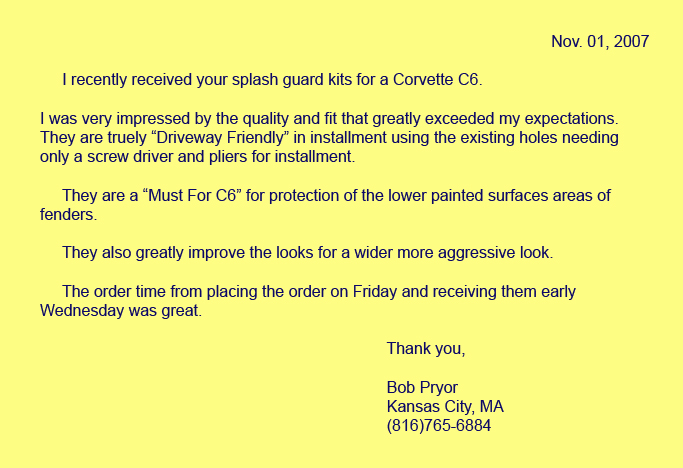 Nov. 01, 2007

I recently received your splash guard kits for a Corvette C6.

I was very impressed by the quality and fit that greatly exceeded my expectations. They are truely “Driveway Friendly” in installment using the existing holes needing only a screw driver and pliers for installment.

They are a “Must For C6” for protection of the lower painted surfaces areas of fenders.

They also greatly improve the looks for a wider more aggressive look.

The order time from placing the order on Friday and receiving them early Wednesday was great.

Thank you,

Bob Pryor
Kansas City, MA
(816)765-6884